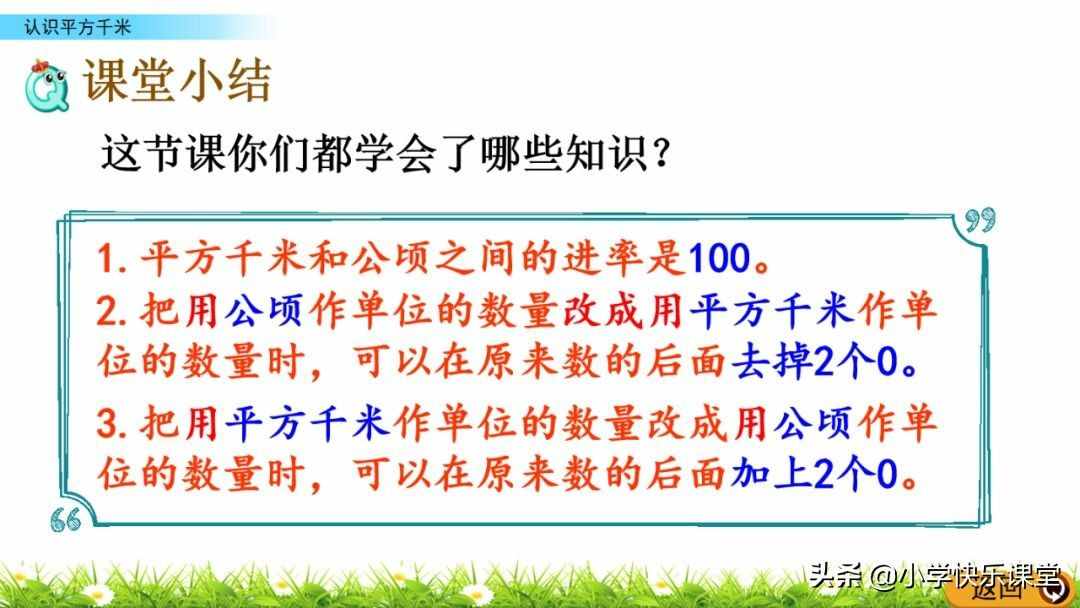 认识平方千米

课堂小结

这节课你们都学会了哪些知识？

1. 平方千米和公顷之间的进率是100。

2. 把用公顷作单位的数量改成用平方千米作单位的数量时，可以在原来数的后面去掉2个0。

3. 把用平方千米作单位的数量改成用公顷作单位的数量时，可以在原来数的后面加上2个0。

头条 @小学快乐课堂

返回